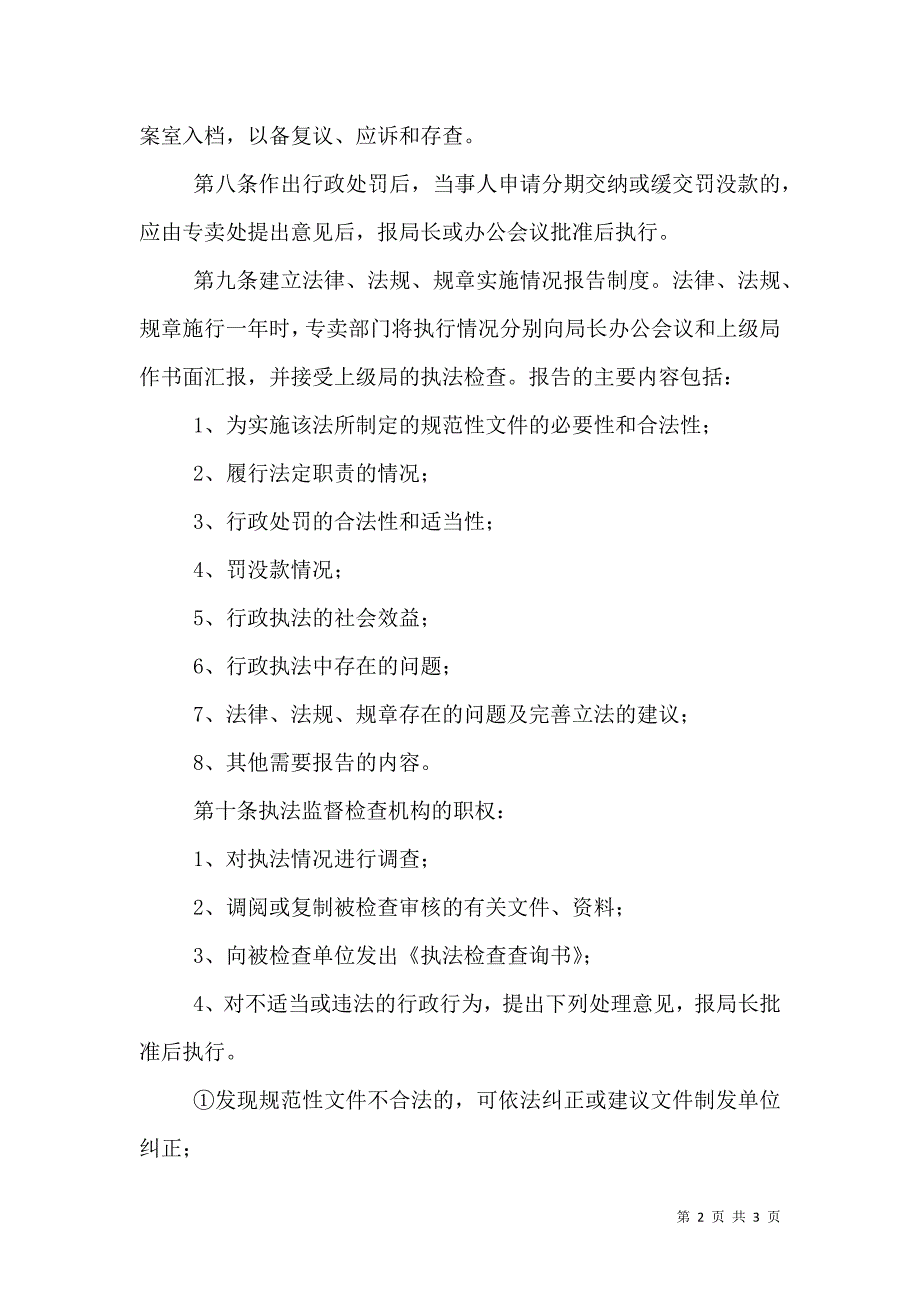 案室入档，以备复议、应诉和存查。

第八条作出行政处罚后，当事人申请分期交纳或缓交罚没款的，应由专卖处提出意见后，报局长或办公会议批准后执行。

第九条建立法律、法规、规章实施情况报告制度。法律、法规、规章施行一年时，专卖部门将执行情况分别向局长办公会议和上级局作书面汇报，并接受上级局的执法检查。报告的主要内容包括：

1、为实施该法所制定的规范性文件的必要性和合法性；

2、履行法定职责的情况；

3、行政处罚的合法性和适当性；

4、罚没款情况；

5、行政执法的社会效益；

6、行政执法中存在的问题；

7、法律、法规、规章存在的问题及完善立法的建议；

8、其他需要报告的内容。

第十条执法监督检查机构的职权：

1、对执法情况进行调查；

2、调阅或复制被检查审核的有关文件、资料；

3、向被检查单位发出《执法检查查询书》；

4、对不适当或违法的行政行为，提出下列处理意见，报局长批准后执行。

①发现规范性文件不合法的，可依法纠正或建议文件制发单位纠正；

第 2 页 共 3 页